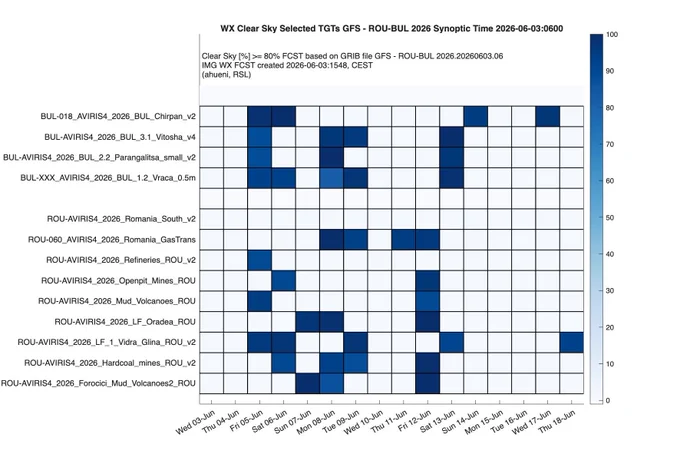 WX Clear Sky Selected TGTs GFS - ROU-BUL 2026 Synoptic Time 2026-06-03:0600

Clear Sky [%] >= 80% FCST based on GRIB file GFS - ROU-BUL 2026.20260603.06
IMG WX FCST created 2026-06-03:1548, CEST
(ahueni, RSL)

BUL-018_AVIRIS4_2026_BUL_Chirpan_v2
BUL-AVIRIS4_2026_BUL_3.1_Vitosha_v4
BUL-AVIRIS4_2026_BUL_2.2_Parangalitsa_small_v2
BUL-XXX_AVIRIS4_2026_BUL_1.2_Vraca_0.5m
ROU-AVIRIS4_2026_Romania_South_v2
ROU-060_AVIRIS4_2026_Romania_GasTrans
ROU-AVIRIS4_2026_Refineries_ROU_v2
ROU-AVIRIS4_2026_Openpit_Mines_ROU
ROU-AVIRIS4_2026_Mud_Volcanoes_ROU
ROU-AVIRIS4_2026_LF_Oradea_ROU
ROU-AVIRIS4_2026_LF_1_Vidra_Glina_ROU_v2
ROU-AVIRIS4_2026_Hardcoal_mines_ROU_v2
ROU-AVIRIS4_2026_Forocici_Mud_Volcanoes2_ROU

Wed 03-Jun
Thu 04-Jun
Fri 05-Jun
Sat 06-Jun
Sun 07-Jun
Mon 08-Jun
Tue 09-Jun
Wed 10-Jun
Thu 11-Jun
Fri 12-Jun
Sat 13-Jun
Sun 14-Jun
Mon 15-Jun
Tue 16-Jun
Wed 17-Jun
Thu 18-Jun

100
90
80
70
60
50
40
30
20
10
0